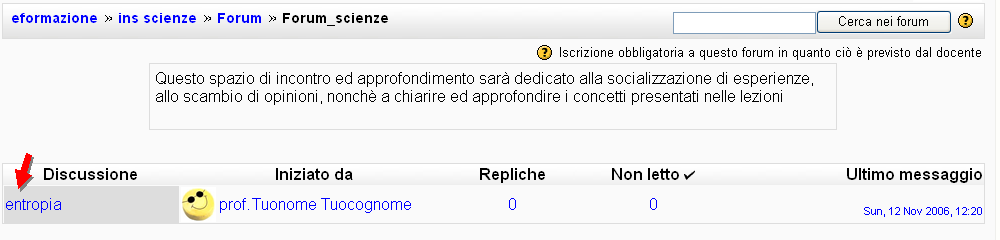 eformazione » ins scienze » Forum » Forum_scienze

Cerca nei forum

Iscrizione obbligatoria a questo forum in quanto ciò è previsto dal docente

Questo spazio di incontro ed approfondimento sarà dedicato alla socializzazione di esperienze, allo scambio di opinioni, nonchè a chiarire ed approfondire i concetti presentati nelle lezioni

| Discussione | Iniziato da | Repliche | Non letto ✓ | Ultimo messaggio |
|---|---|---|---|---|
| entropia | prof.Tuonome Tuocognome | 0 | 0 | Sun, 12 Nov 2006, 12:20 |